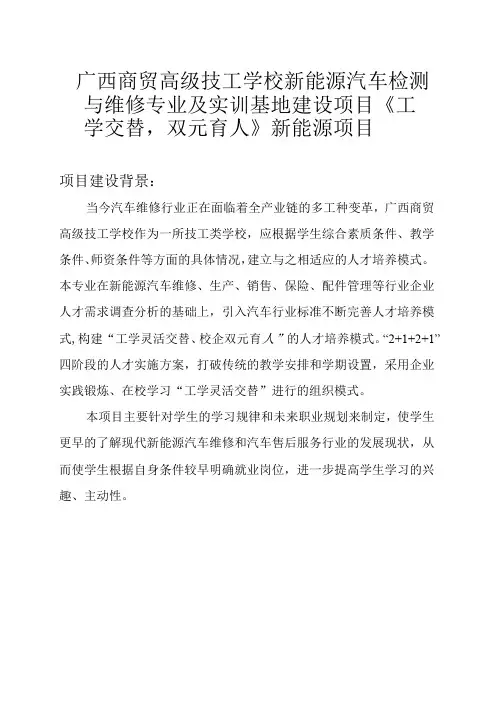 广西商贸高级技工学校新能源汽车检测与维修专业及实训基地建设项目《工学交替，双元育人》新能源项目

项目建设背景：

当今汽车维修行业正在面临着全产业链的多工种变革，广西商贸高级技工学校作为一所技工类学校，应根据学生综合素质条件、教学条件、师资条件等方面的具体情况，建立与之相适应的人才培养模式。本专业在新能源汽车维修、生产、销售、保险、配件管理等行业企业人才需求调查分析的基础上，引入汽车行业标准不断完善人才培养模式，构建“工学灵活交替、校企双元育人”的人才培养模式。“2+1+2+1”四阶段的人才实施方案，打破传统的教学安排和学期设置，采用企业实践锻炼、在校学习“工学灵活交替”进行的组织模式。

本项目主要针对学生的学习规律和未来职业规划来制定，使学生更早的了解现代新能源汽车维修和汽车售后服务行业的发展现状，从而使学生根据自身条件较早明确就业岗位，进一步提高学生学习的兴趣、主动性。